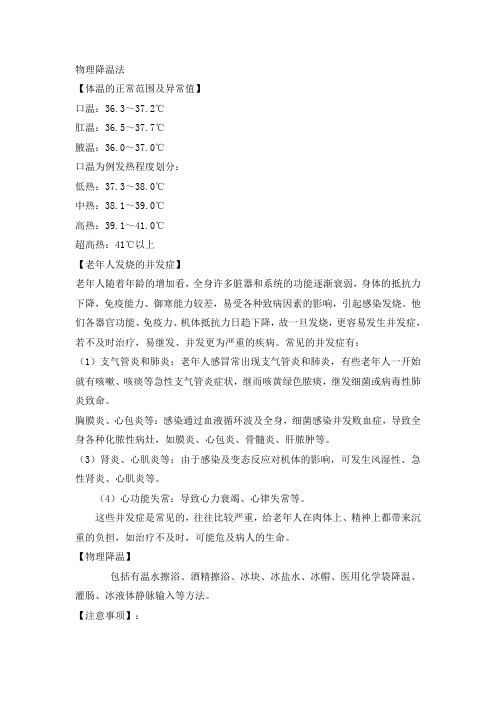 物理降温法

【体温的正常范围及异常值】

口温：36.3～37.2℃

肛温：36.5～37.7℃

腋温：36.0～37.0℃

口温为例发热程度划分：

低热：37.3～38.0℃

中热：38.1～39.0℃

高热：39.1～41.0℃

超高热：41℃以上

【老年人发烧的并发症】

老年人随着年龄的增加看，全身许多脏器和系统的功能逐渐衰弱，身体的抵抗力下降，免疫能力、御寒能力较差，易受各种致病因素的影响，引起感染发烧。他们各器官功能、免疫力、机体抵抗力日趋下降，故一旦发烧，更容易发生并发症，若不及时治疗，易继发、并发更为严重的疾病。常见的并发症有：

（1）支气管炎和肺炎：老年人感冒常出现支气管炎和肺炎，有些老年人一开始就有咳嗽、咳痰等急性支气管炎症状，继而咳黄绿色脓痰，继发细菌或病毒性肺炎致命。

胸膜炎、心包炎等：感染通过血液循环波及全身，细菌感染并发败血症，导致全身各种化脓性病灶，如膜炎、心包炎、骨髓炎、肝脓肿等。

（3）肾炎、心肌炎等：由于感染及变态反应对机体的影响，可发生风湿性、急性肾炎、心肌炎等。

（4）心功能失常：导致心力衰竭、心律失常等。

这些并发症是常见的，往往比较严重，给老年人在肉体上、精神上都带来沉重的负担，如治疗不及时，可能危及病人的生命。

【物理降温】

包括有温水擦浴、酒精擦浴、冰块、冰盐水、冰帽、医用化学袋降温、灌肠、冰液体静脉输入等方法。

【注意事项】：